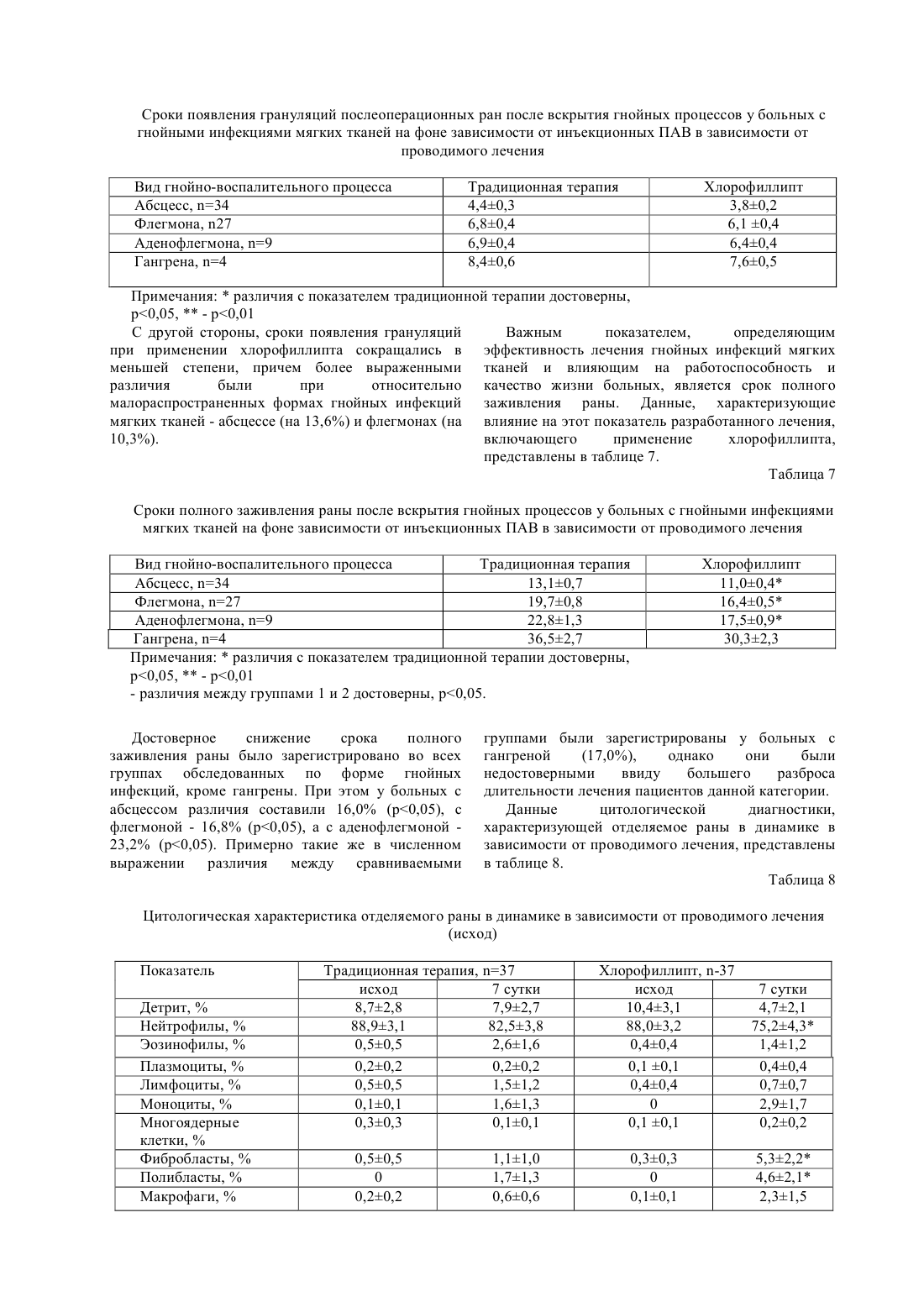 Сроки появления грануляций послеоперационных ран после вскрытия гнойных процессов у больных с гнойными инфекциями мягких тканей на фоне зависимости от инъекционных ПАВ в зависимости от проводимого лечения

| Вид гнойно-воспалительного процесса | Традиционная терапия | Хлорофиллипт |
|---|---|---|
| Абсцесс, n=34 | 4,4±0,3 | 3,8±0,2 |
| Флегмона, n27 | 6,8±0,4 | 6,1 ±0,4 |
| Аденофлегмона, n=9 | 6,9±0,4 | 6,4±0,4 |
| Гангрена, n=4 | 8,4±0,6 | 7,6±0,5 |

Примечания: * различия с показателем традиционной терапии достоверны, p<0,05, ** - p<0,01

С другой стороны, сроки появления грануляций при применении хлорофиллипта сокращались в меньшей степени, причем более выраженными различия были при относительно малораспространенных формах гнойных инфекций мягких тканей - абсцессе (на 13,6%) и флегмонах (на 10,3%).

Важным показателем, определяющим эффективность лечения гнойных инфекций мягких тканей и влияющим на работоспособность и качество жизни больных, является срок полного заживления раны. Данные, характеризующие влияние на этот показатель разработанного лечения, включающего применение хлорофиллипта, представлены в таблице 7.

Таблица 7

Сроки полного заживления раны после вскрытия гнойных процессов у больных с гнойными инфекциями мягких тканей на фоне зависимости от инъекционных ПАВ в зависимости от проводимого лечения

| Вид гнойно-воспалительного процесса | Традиционная терапия | Хлорофиллипт |
|---|---|---|
| Абсцесс, n=34 | 13,1±0,7 | 11,0±0,4* |
| Флегмона, n=27 | 19,7±0,8 | 16,4±0,5* |
| Аденофлегмона, n=9 | 22,8±1,3 | 17,5±0,9* |
| Гангрена, n=4 | 36,5±2,7 | 30,3±2,3 |

Примечания: * различия с показателем традиционной терапии достоверны, p<0,05, ** - p<0,01
- различия между группами 1 и 2 достоверны, p<0,05.

Достоверное снижение срока полного заживления раны было зарегистрировано во всех группах обследованных по форме гнойных инфекций, кроме гангрены. При этом у больных с абсцессом различия составили 16,0% (p<0,05), с флегмоной - 16,8% (p<0,05), а с аденофлегмоной - 23,2% (p<0,05). Примерно такие же в численном выражении различия между сравниваемыми группами были зарегистрированы у больных с гангреной (17,0%), однако они были недостоверными ввиду большего разброса длительности лечения пациентов данной категории.

Данные цитологической диагностики, характеризующей отделяемое раны в динамике в зависимости от проводимого лечения, представлены в таблице 8.

Таблица 8

Цитологическая характеристика отделяемого раны в динамике в зависимости от проводимого лечения (исход)

| Показатель | Традиционная терапия, n=37 | | Хлорофиллипт, n-37 | |
|---|---|---|---|---|
| | исход | 7 сутки | исход | 7 сутки |
| Детрит, % | 8,7±2,8 | 7,9±2,7 | 10,4±3,1 | 4,7±2,1 |
| Нейтрофилы, % | 88,9±3,1 | 82,5±3,8 | 88,0±3,2 | 75,2±4,3* |
| Эозинофилы, % | 0,5±0,5 | 2,6±1,6 | 0,4±0,4 | 1,4±1,2 |
| Плазмоциты, % | 0,2±0,2 | 0,2±0,2 | 0,1 ±0,1 | 0,4±0,4 |
| Лимфоциты, % | 0,5±0,5 | 1,5±1,2 | 0,4±0,4 | 0,7±0,7 |
| Моноциты, % | 0,1±0,1 | 1,6±1,3 | 0 | 2,9±1,7 |
| Многоядерные клетки, % | 0,3±0,3 | 0,1±0,1 | 0,1 ±0,1 | 0,2±0,2 |
| Фибробласты, % | 0,5±0,5 | 1,1±1,0 | 0,3±0,3 | 5,3±2,2* |
| Полибласты, % | 0 | 1,7±1,3 | 0 | 4,6±2,1* |
| Макрофаги, % | 0,2±0,2 | 0,6±0,6 | 0,1±0,1 | 2,3±1,5 |